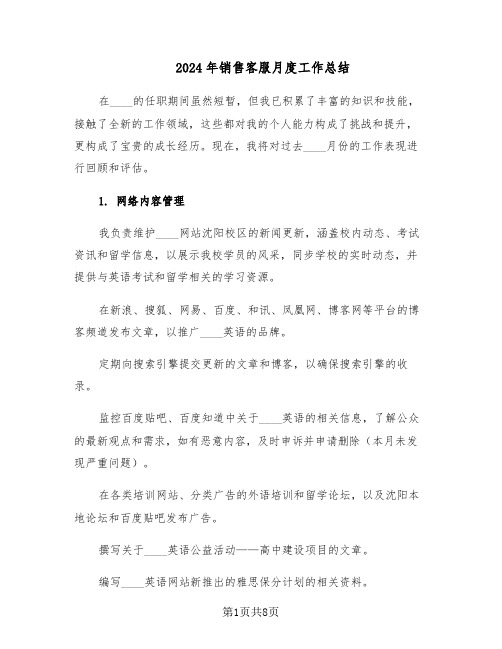 2024年销售客服月度工作总结

在____的任职期间虽然短暂，但我已积累了丰富的知识和技能，接触了全新的工作领域，这些都对我的个人能力构成了挑战和提升，更构成了宝贵的成长经历。现在，我将对过去____月份的工作表现进行回顾和评估。

1. 网络内容管理

我负责维护____网站沈阳校区的新闻更新，涵盖校内动态、考试资讯和留学信息，以展示我校学员的风采，同步学校的实时动态，并提供与英语考试和留学相关的学习资源。

在新浪、搜狐、网易、百度、和讯、凤凰网、博客网等平台的博客频道发布文章，以推广____英语的品牌。

定期向搜索引擎提交更新的文章和博客，以确保搜索引擎的收录。

监控百度贴吧、百度知道中关于____英语的相关信息，了解公众的最新观点和需求，如有恶意内容，及时申诉并申请删除（本月未发现严重问题）。

在各类培训网站、分类广告的外语培训和留学论坛，以及沈阳本地论坛和百度贴吧发布广告。

撰写关于____英语公益活动——高中建设项目的文章。

编写____英语网站新推出的雅思保分计划的相关资料。

第1页共8页